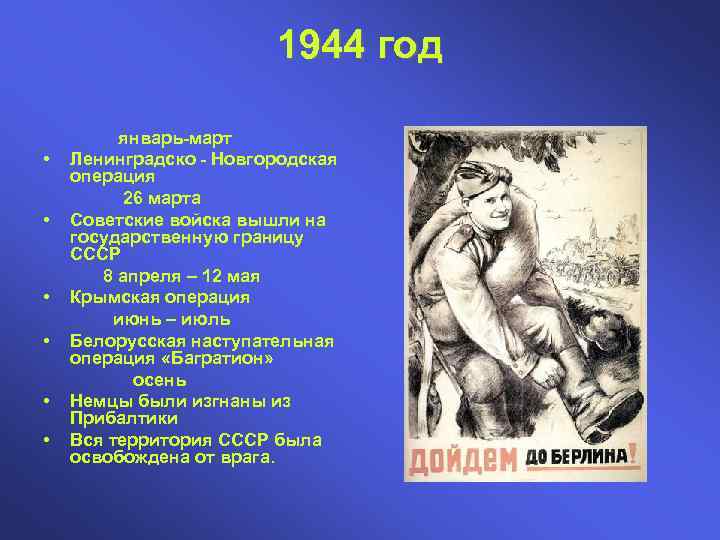 1944 год

январь-март

• Ленинградско - Новгородская операция

26 марта

• Советские войска вышли на государственную границу СССР

8 апреля – 12 мая

• Крымская операция

июнь – июль

• Белорусская наступательная операция «Багратион»

осень

• Немцы были изгнаны из Прибалтики

• Вся территория СССР была освобождена от врага.

ДОЙДЕМ ДО БЕРЛИНА!